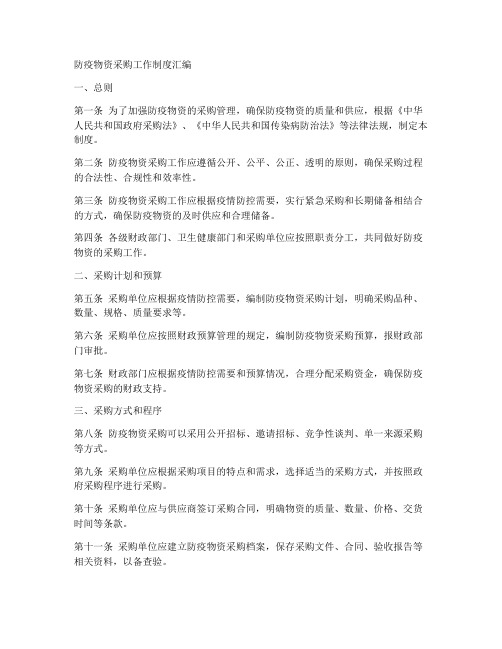 防疫物资采购工作制度汇编

一、总则

第一条 为了加强防疫物资的采购管理，确保防疫物资的质量和供应，根据《中华人民共和国政府采购法》、《中华人民共和国传染病防治法》等法律法规，制定本制度。

第二条 防疫物资采购工作应遵循公开、公平、公正、透明的原则，确保采购过程的合法性、合规性和效率性。

第三条 防疫物资采购工作应根据疫情防控需要，实行紧急采购和长期储备相结合的方式，确保防疫物资的及时供应和合理储备。

第四条 各级财政部门、卫生健康部门和采购单位应按照职责分工，共同做好防疫物资的采购工作。

二、采购计划和预算

第五条 采购单位应根据疫情防控需要，编制防疫物资采购计划，明确采购品种、数量、规格、质量要求等。

第六条 采购单位应按照财政预算管理的规定，编制防疫物资采购预算，报财政部门审批。

第七条 财政部门应根据疫情防控需要和预算情况，合理分配采购资金，确保防疫物资采购的财政支持。

三、采购方式和程序

第八条 防疫物资采购可以采用公开招标、邀请招标、竞争性谈判、单一来源采购等方式。

第九条 采购单位应根据采购项目的特点和需求，选择适当的采购方式，并按照政府采购程序进行采购。

第十条 采购单位应与供应商签订采购合同，明确物资的质量、数量、价格、交货时间等条款。

第十一条 采购单位应建立防疫物资采购档案，保存采购文件、合同、验收报告等相关资料，以备查验。